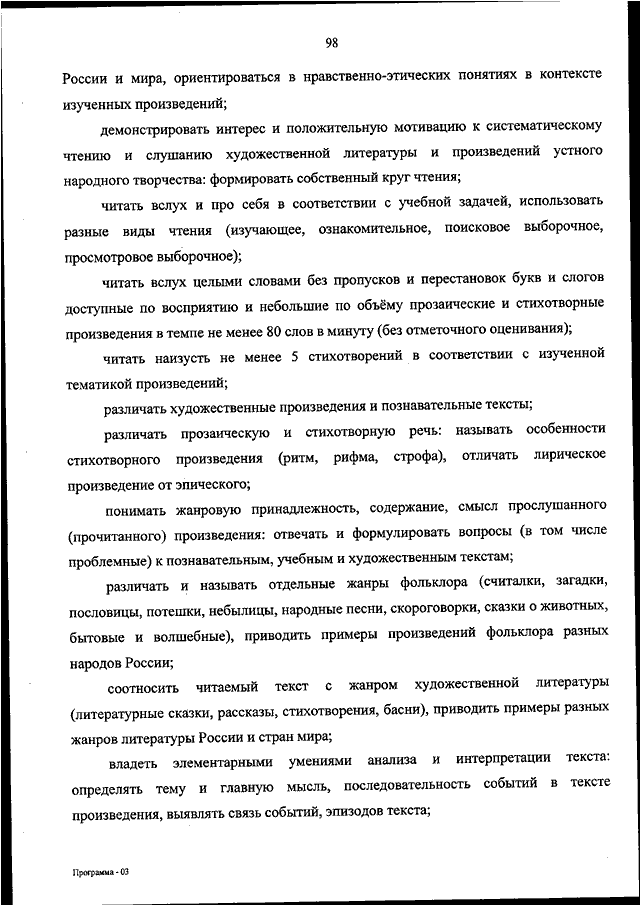 98

России и мира, ориентироваться в нравственно-этических понятиях в контексте изученных произведений;

демонстрировать интерес и положительную мотивацию к систематическому чтению и слушанию художественной литературы и произведений устного народного творчества: формировать собственный круг чтения;

читать вслух и про себя в соответствии с учебной задачей, использовать разные виды чтения (изучающее, ознакомительное, поисковое выборочное, просмотровое выборочное);

читать вслух целыми словами без пропусков и перестановок букв и слогов доступные по восприятию и небольшие по объёму прозаические и стихотворные произведения в темпе не менее 80 слов в минуту (без отметочного оценивания);

читать наизусть не менее 5 стихотворений в соответствии с изученной тематикой произведений;

различать художественные произведения и познавательные тексты;

различать прозаическую и стихотворную речь: называть особенности стихотворного произведения (ритм, рифма, строфа), отличать лирическое произведение от эпического;

понимать жанровую принадлежность, содержание, смысл прослушанного (прочитанного) произведения: отвечать и формулировать вопросы (в том числе проблемные) к познавательным, учебным и художественным текстам;

различать и называть отдельные жанры фольклора (считалки, загадки, пословицы, потешки, небылицы, народные песни, скороговорки, сказки о животных, бытовые и волшебные), приводить примеры произведений фольклора разных народов России;

соотносить читаемый текст с жанром художественной литературы (литературные сказки, рассказы, стихотворения, басни), приводить примеры разных жанров литературы России и стран мира;

владеть элементарными умениями анализа и интерпретации текста: определять тему и главную мысль, последовательность событий в тексте произведения, выявлять связь событий, эпизодов текста;

Программа - 03